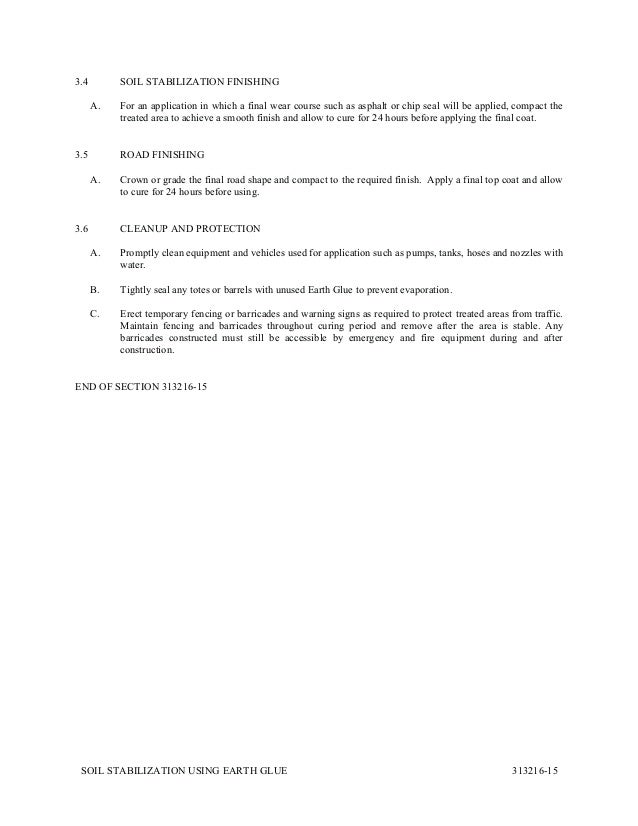 3.4 SOIL STABILIZATION FINISHING

A. For an application in which a final wear course such as asphalt or chip seal will be applied, compact the treated area to achieve a smooth finish and allow to cure for 24 hours before applying the final coat.

3.5 ROAD FINISHING

A. Crown or grade the final road shape and compact to the required finish. Apply a final top coat and allow to cure for 24 hours before using.

3.6 CLEANUP AND PROTECTION

A. Promptly clean equipment and vehicles used for application such as pumps, tanks, hoses and nozzles with water.

B. Tightly seal any totes or barrels with unused Earth Glue to prevent evaporation.

C. Erect temporary fencing or barricades and warning signs as required to protect treated areas from traffic. Maintain fencing and barricades throughout curing period and remove after the area is stable. Any barricades constructed must still be accessible by emergency and fire equipment during and after construction.

END OF SECTION 313216-15

SOIL STABILIZATION USING EARTH GLUE 313216-15